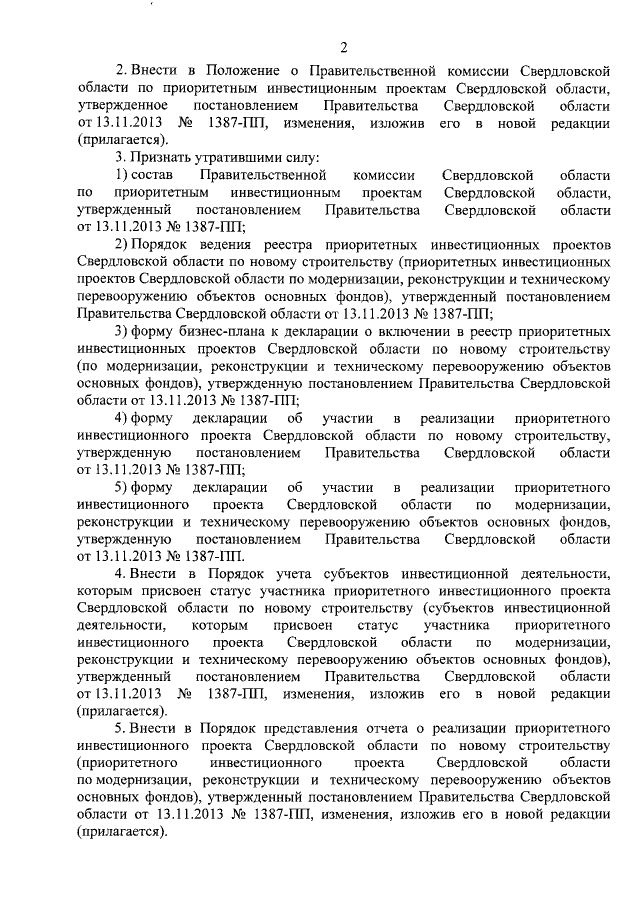 2

2. Внести в Положение о Правительственной комиссии Свердловской области по приоритетным инвестиционным проектам Свердловской области, утвержденное постановлением Правительства Свердловской области от 13.11.2013 № 1387-ПП, изменения, изложив его в новой редакции (прилагается).

3. Признать утратившими силу:

1) состав Правительственной комиссии Свердловской области по приоритетным инвестиционным проектам Свердловской области, утвержденный постановлением Правительства Свердловской области от 13.11.2013 № 1387-ПП;

2) Порядок ведения реестра приоритетных инвестиционных проектов Свердловской области по новому строительству (приоритетных инвестиционных проектов Свердловской области по модернизации, реконструкции и техническому перевооружению объектов основных фондов), утвержденный постановлением Правительства Свердловской области от 13.11.2013 № 1387-ПП;

3) форму бизнес-плана к декларации о включении в реестр приоритетных инвестиционных проектов Свердловской области по новому строительству (по модернизации, реконструкции и техническому перевооружению объектов основных фондов), утвержденную постановлением Правительства Свердловской области от 13.11.2013 № 1387-ПП;

4) форму декларации об участии в реализации приоритетного инвестиционного проекта Свердловской области по новому строительству, утвержденную постановлением Правительства Свердловской области от 13.11.2013 № 1387-ПП;

5) форму декларации об участии в реализации приоритетного инвестиционного проекта Свердловской области по модернизации, реконструкции и техническому перевооружению объектов основных фондов, утвержденную постановлением Правительства Свердловской области от 13.11.2013 № 1387-ПП.

4. Внести в Порядок учета субъектов инвестиционной деятельности, которым присвоен статус участника приоритетного инвестиционного проекта Свердловской области по новому строительству (субъектов инвестиционной деятельности, которым присвоен статус участника приоритетного инвестиционного проекта Свердловской области по модернизации, реконструкции и техническому перевооружению объектов основных фондов), утвержденный постановлением Правительства Свердловской области от 13.11.2013 № 1387-ПП, изменения, изложив его в новой редакции (прилагается).

5. Внести в Порядок представления отчета о реализации приоритетного инвестиционного проекта Свердловской области по новому строительству (приоритетного инвестиционного проекта Свердловской области по модернизации, реконструкции и техническому перевооружению объектов основных фондов), утвержденный постановлением Правительства Свердловской области от 13.11.2013 № 1387-ПП, изменения, изложив его в новой редакции (прилагается).